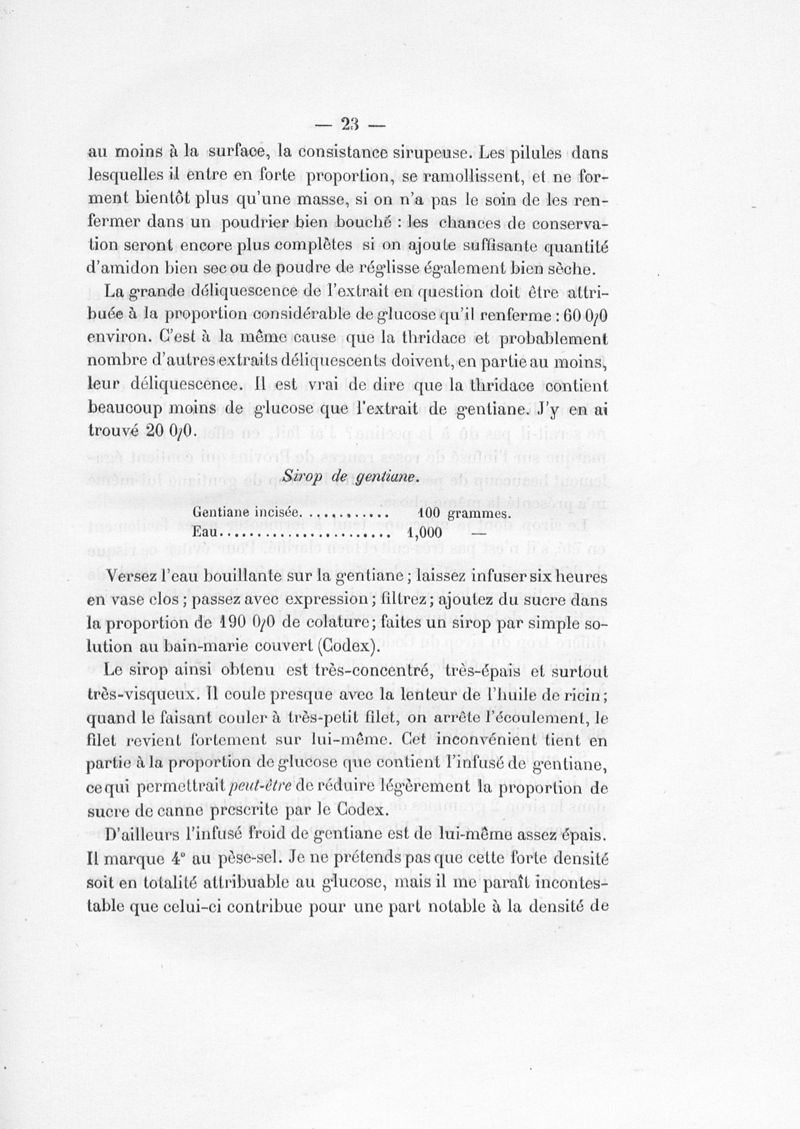 — 23 —

au moins à la surface, la consistance sirupeuse. Les pilules dans lesquelles il entre en forte proportion, se ramollissent, et ne forment bientôt plus qu'une masse, si on n'a pas le soin de les renfermer dans un poudrier bien bouché : les chances de conservation seront encore plus complètes si on ajoute suffisante quantité d'amidon bien sec ou de poudre de réglisse également bien sèche.

La grande déliquescence de l'extrait en question doit être attribuée à la proportion considérable de glucose qu'il renferme : 60 0/0 environ. C'est à la même cause que la thridace et probablement nombre d'autres extraits déliquescents doivent, en partie au moins, leur déliquescence. Il est vrai de dire que la thridace contient beaucoup moins de glucose que l'extrait de gentiane. J'y en ai trouvé 20 0/0.

Sirop de gentiane.

Gentiane incisée........... 100 grammes.
Eau...................... 1,000 —

Versez l'eau bouillante sur la gentiane ; laissez infuser six heures en vase clos ; passez avec expression ; filtrez ; ajoutez du sucre dans la proportion de 190 0/0 de colature ; faites un sirop par simple solution au bain-marie couvert (Codex).

Le sirop ainsi obtenu est très-concentré, très-épais et surtout très-visqueux. Il coule presque avec la lenteur de l'huile de ricin ; quand le faisant couler à très-petit filet, on arrête l'écoulement, le filet revient fortement sur lui-même. Cet inconvénient tient en partie à la proportion de glucose que contient l'infusé de gentiane, ce qui permettrait peut-être de réduire légèrement la proportion de sucre de canne prescrite par le Codex.

D'ailleurs l'infusé froid de gentiane est de lui-même assez épais. Il marque 4° au pèse-sel. Je ne prétends pas que cette forte densité soit en totalité attribuable au glucose, mais il me paraît incontestable que celui-ci contribue pour une part notable à la densité de